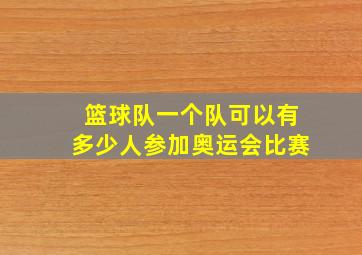 篮球队一个队可以有
多少人参加奥运会比赛